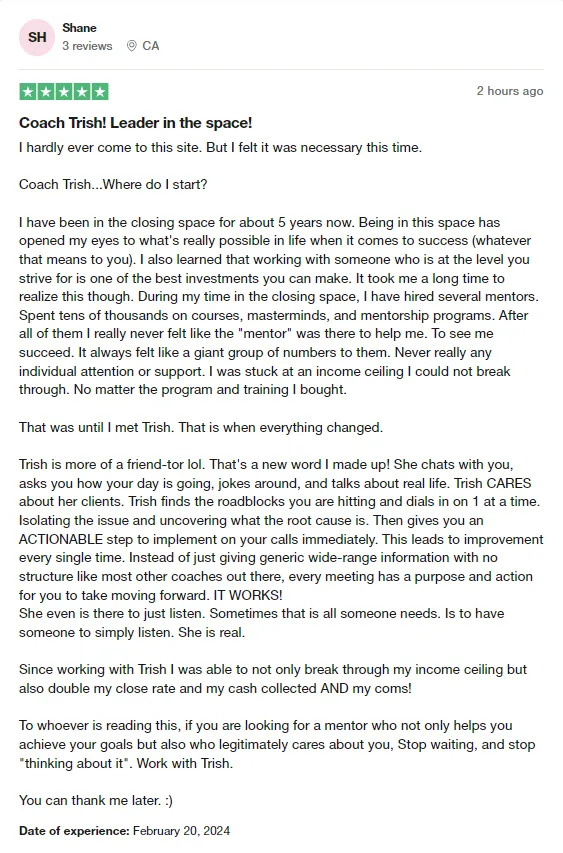 SH
Shane
3 reviews CA

2 hours ago

Coach Trish! Leader in the space!

I hardly ever come to this site. But I felt it was necessary this time.

Coach Trish...Where do I start?

I have been in the closing space for about 5 years now. Being in this space has opened my eyes to what's really possible in life when it comes to success (whatever that means to you). I also learned that working with someone who is at the level you strive for is one of the best investments you can make. It took me a long time to realize this though. During my time in the closing space, I have hired several mentors. Spent tens of thousands on courses, masterminds, and mentorship programs. After all of them I really never felt like the "mentor" was there to help me. To see me succeed. It always felt like a giant group of numbers to them. Never really any individual attention or support. I was stuck at an income ceiling I could not break through. No matter the program and training I bought.

That was until I met Trish. That is when everything changed.

Trish is more of a friend-tor lol. That's a new word I made up! She chats with you, asks you how your day is going, jokes around, and talks about real life. Trish CARES about her clients. Trish finds the roadblocks you are hitting and dials in on 1 at a time. Isolating the issue and uncovering what the root cause is. Then gives you an ACTIONABLE step to implement on your calls immediately. This leads to improvement every single time. Instead of just giving generic wide-range information with no structure like most other coaches out there, every meeting has a purpose and action for you to take moving forward. IT WORKS!
She even is there to just listen. Sometimes that is all someone needs. Is to have someone to simply listen. She is real.

Since working with Trish I was able to not only break through my income ceiling but also double my close rate and my cash collected AND my coms!

To whoever is reading this, if you are looking for a mentor who not only helps you achieve your goals but also who legitimately cares about you, Stop waiting, and stop "thinking about it". Work with Trish.

You can thank me later. :)

Date of experience: February 20, 2024